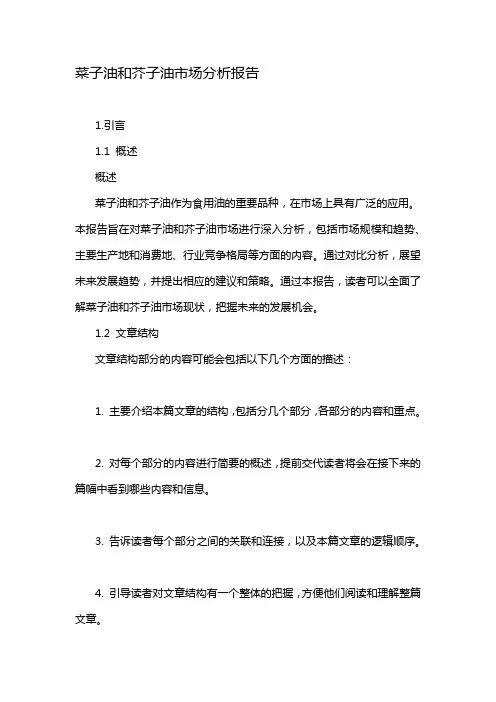 菜子油和芥子油市场分析报告

1.引言

1.1 概述

概述

菜子油和芥子油作为食用油的重要品种，在市场上具有广泛的应用。本报告旨在对菜子油和芥子油市场进行深入分析，包括市场规模和趋势、主要生产地和消费地、行业竞争格局等方面的内容。通过对比分析，展望未来发展趋势，并提出相应的建议和策略。通过本报告，读者可以全面了解菜子油和芥子油市场现状，把握未来的发展机会。

1.2 文章结构

文章结构部分的内容可能会包括以下几个方面的描述：

1. 主要介绍本篇文章的结构，包括分几个部分，各部分的内容和重点。

2. 对每个部分的内容进行简要的概述，提前交代读者将会在接下来的篇幅中看到哪些内容和信息。

3. 告诉读者每个部分之间的关联和连接，以及本篇文章的逻辑顺序。

4. 引导读者对文章结构有一个整体的把握，方便他们阅读和理解整篇文章。